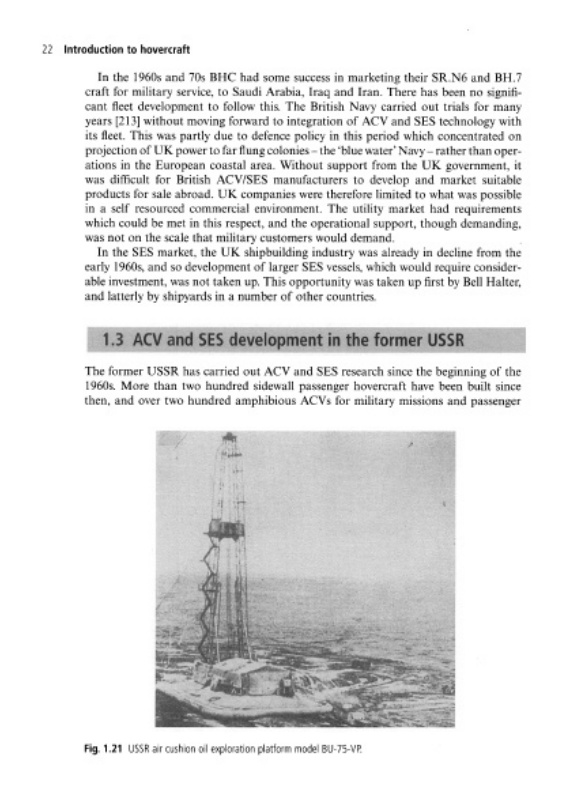 22 Introduction to hovercraft

In the 1960s and 70s BHC had some success in marketing their SR.N6 and BH.7 craft for military service, to Saudi Arabia, Iraq and Iran. There has been no significant fleet development to follow this. The British Navy carried out trials for many years [213] without moving forward to integration of ACV and SES technology with its fleet. This was partly due to defence policy in this period which concentrated on projection of UK power to far flung colonies – the 'blue water' Navy – rather than operations in the European coastal area. Without support from the UK government, it was difficult for British ACV/SES manufacturers to develop and market suitable products for sale abroad. UK companies were therefore limited to what was possible in a self resourced commercial environment. The utility market had requirements which could be met in this respect, and the operational support, though demanding, was not on the scale that military customers would demand.

In the SES market, the UK shipbuilding industry was already in decline from the early 1960s, and so development of larger SES vessels, which would require considerable investment, was not taken up. This opportunity was taken up first by Bell Halter, and latterly by shipyards in a number of other countries.

1.3 ACV and SES development in the former USSR

The former USSR has carried out ACV and SES research since the beginning of the 1960s. More than two hundred sidewall passenger hovercraft have been built since then, and over two hundred amphibious ACVs for military missions and passenger

Fig. 1.21 USSR air cushion oil exploration platform model BU-75-VP.